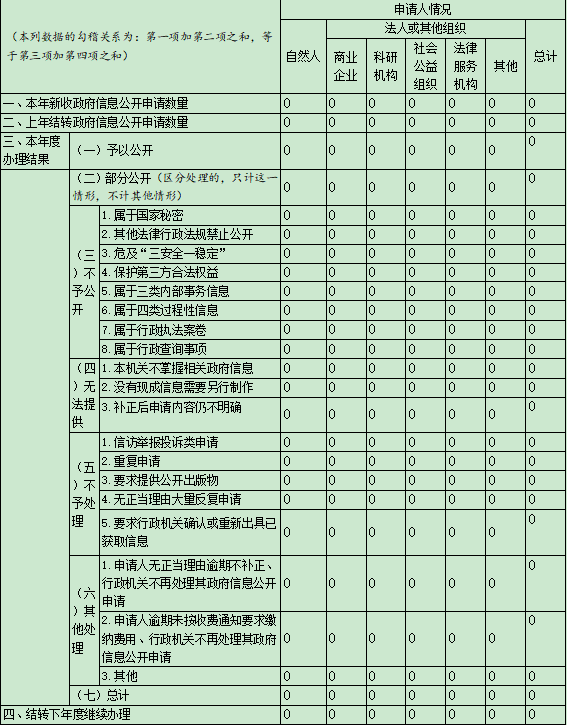 | （本列数据的勾稽关系为：第一项加第二项之和，等于第三项加第四项之和） | | | 申请人情况 | | | | | | |
|---|---|---|---|---|---|---|---|---|---|
| | | | 自然人 | 法人或其他组织 | | | | | 总计 |
| | | | | 商业企业 | 科研机构 | 社会公益组织 | 法律服务机构 | 其他 | |
| 一、本年新收政府信息公开申请数量 | | | 0 | 0 | 0 | 0 | 0 | 0 | 0 |
| 二、上年结转政府信息公开申请数量 | | | 0 | 0 | 0 | 0 | 0 | 0 | 0 |
| 三、本年度办理结果 | （一）予以公开 | | 0 | 0 | 0 | 0 | 0 | 0 | 0 |
| | （二）部分公开（区分处理的，只计这一情形，不计其他情形） | | 0 | 0 | 0 | 0 | 0 | 0 | 0 |
| | （三）不予公开 | 1. 属于国家秘密 | 0 | 0 | 0 | 0 | 0 | 0 | 0 |
| | | 2. 其他法律行政法规禁止公开 | 0 | 0 | 0 | 0 | 0 | 0 | 0 |
| | | 3. 危及“三安全一稳定” | 0 | 0 | 0 | 0 | 0 | 0 | 0 |
| | | 4. 保护第三方合法权益 | 0 | 0 | 0 | 0 | 0 | 0 | 0 |
| | | 5. 属于三类内部事务信息 | 0 | 0 | 0 | 0 | 0 | 0 | 0 |
| | | 6. 属于四类过程性信息 | 0 | 0 | 0 | 0 | 0 | 0 | 0 |
| | | 7. 属于行政执法案卷 | 0 | 0 | 0 | 0 | 0 | 0 | 0 |
| | | 8. 属于行政查询事项 | 0 | 0 | 0 | 0 | 0 | 0 | 0 |
| | （四）无法提供 | 1. 本机关不掌握相关政府信息 | 0 | 0 | 0 | 0 | 0 | 0 | 0 |
| | | 2. 没有现成信息需要另行制作 | 0 | 0 | 0 | 0 | 0 | 0 | 0 |
| | | 3. 补正后申请内容仍不明确 | 0 | 0 | 0 | 0 | 0 | 0 | 0 |
| | （五）不予处理 | 1. 信访举报投诉类申请 | 0 | 0 | 0 | 0 | 0 | 0 | 0 |
| | | 2. 重复申请 | 0 | 0 | 0 | 0 | 0 | 0 | 0 |
| | | 3. 要求提供公开出版物 | 0 | 0 | 0 | 0 | 0 | 0 | 0 |
| | | 4. 无正当理由大量反复申请 | 0 | 0 | 0 | 0 | 0 | 0 | 0 |
| | | 5. 要求行政机关确认或重新出具已获取信息 | 0 | 0 | 0 | 0 | 0 | 0 | 0 |
| | （六）其他处理 | 1. 申请人无正当理由逾期不补正、行政机关不再处理其政府信息公开申请 | 0 | 0 | 0 | 0 | 0 | 0 | 0 |
| | | 2. 申请人逾期未按收费通知要求缴纳费用、行政机关不再处理其政府信息公开申请 | 0 | 0 | 0 | 0 | 0 | 0 | 0 |
| | | 3. 其他 | 0 | 0 | 0 | 0 | 0 | 0 | 0 |
| | （七）总计 | | 0 | 0 | 0 | 0 | 0 | 0 | 0 |
| 四、结转下年度继续办理 | | | 0 | 0 | 0 | 0 | 0 | 0 | 0 |